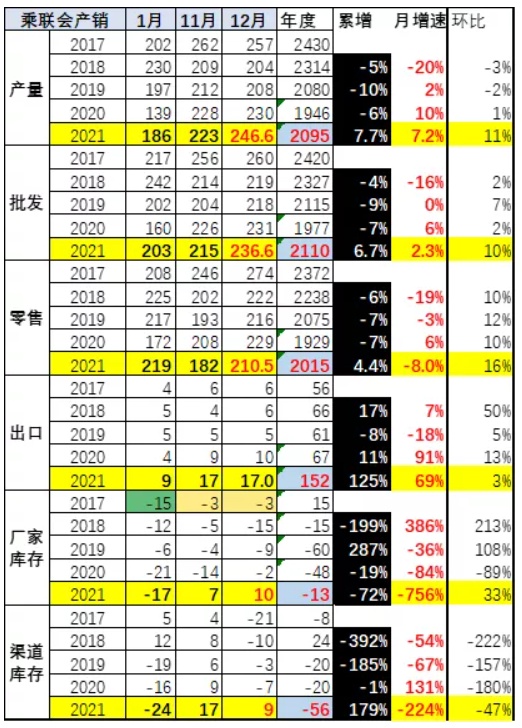 | 乘联会产销 | | 1月 | 11月 | 12月 | 年度 | 累增 | 月增速 | 环比 |
|---|---|---|---|---|---|---|---|---|
| 产量 | 2017 | 202 | 262 | 257 | 2430 | | | |
| | 2018 | 230 | 209 | 204 | 2314 | -5% | -20% | -3% |
| | 2019 | 197 | 212 | 208 | 2080 | -10% | 2% | -2% |
| | 2020 | 139 | 228 | 230 | 1946 | -6% | 10% | 1% |
| | 2021 | 186 | 223 | 246.6 | 2095 | 7.7% | 7.2% | 11% |
| 批发 | 2017 | 217 | 256 | 260 | 2420 | | | |
| | 2018 | 242 | 214 | 219 | 2327 | -4% | -16% | 2% |
| | 2019 | 202 | 204 | 218 | 2115 | -9% | 0% | 7% |
| | 2020 | 160 | 226 | 231 | 1977 | -7% | 6% | 2% |
| | 2021 | 203 | 215 | 236.6 | 2110 | 6.7% | 2.3% | 10% |
| 零售 | 2017 | 208 | 246 | 274 | 2372 | | | |
| | 2018 | 225 | 202 | 222 | 2238 | -6% | -19% | 10% |
| | 2019 | 217 | 193 | 216 | 2075 | -7% | -3% | 12% |
| | 2020 | 172 | 208 | 229 | 1929 | -7% | 6% | 10% |
| | 2021 | 219 | 182 | 210.5 | 2015 | 4.4% | -8.0% | 16% |
| 出口 | 2017 | 4 | 6 | 6 | 56 | | | |
| | 2018 | 5 | 4 | 6 | 66 | 17% | 7% | 50% |
| | 2019 | 5 | 5 | 5 | 61 | -8% | -18% | 5% |
| | 2020 | 4 | 9 | 10 | 67 | 11% | 91% | 13% |
| | 2021 | 9 | 17 | 17.0 | 152 | 125% | 69% | 3% |
| 厂家库存 | 2017 | -15 | -3 | -3 | 15 | | | |
| | 2018 | -12 | -5 | -15 | -15 | -199% | 386% | 213% |
| | 2019 | -6 | -4 | -9 | -60 | 287% | -36% | 108% |
| | 2020 | -21 | -14 | -2 | -48 | -19% | -84% | -89% |
| | 2021 | -17 | 7 | 10 | -13 | -72% | -756% | 33% |
| 渠道库存 | 2017 | 5 | 4 | -21 | -8 | | | |
| | 2018 | 12 | 8 | -10 | 24 | -392% | -54% | -222% |
| | 2019 | -19 | 6 | -3 | -20 | -185% | -67% | -157% |
| | 2020 | -16 | 9 | -7 | -20 | -1% | 131% | -180% |
| | 2021 | -24 | 17 | 9 | -56 | 179% | -224% | -47% |